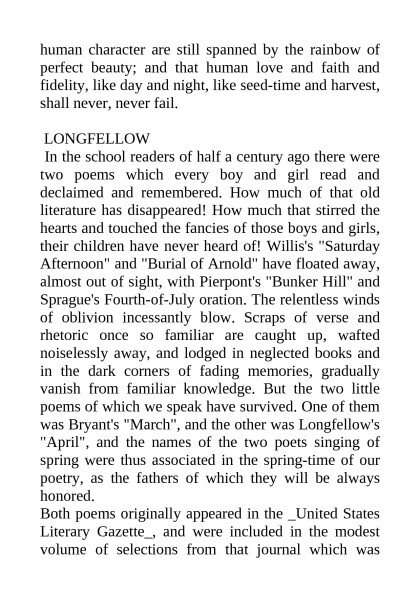 human character are still spanned by the rainbow of perfect beauty; and that human love and faith and fidelity, like day and night, like seed-time and harvest, shall never, never fail.

LONGFELLOW
In the school readers of half a century ago there were two poems which every boy and girl read and declaimed and remembered. How much of that old literature has disappeared! How much that stirred the hearts and touched the fancies of those boys and girls, their children have never heard of! Willis's "Saturday Afternoon" and "Burial of Arnold" have floated away, almost out of sight, with Pierpont's "Bunker Hill" and Sprague's Fourth-of-July oration. The relentless winds of oblivion incessantly blow. Scraps of verse and rhetoric once so familiar are caught up, wafted noiselessly away, and lodged in neglected books and in the dark corners of fading memories, gradually vanish from familiar knowledge. But the two little poems of which we speak have survived. One of them was Bryant's "March", and the other was Longfellow's "April", and the names of the two poets singing of spring were thus associated in the spring-time of our poetry, as the fathers of which they will be always honored.
Both poems originally appeared in the _United States Literary Gazette_, and were included in the modest volume of selections from that journal which was